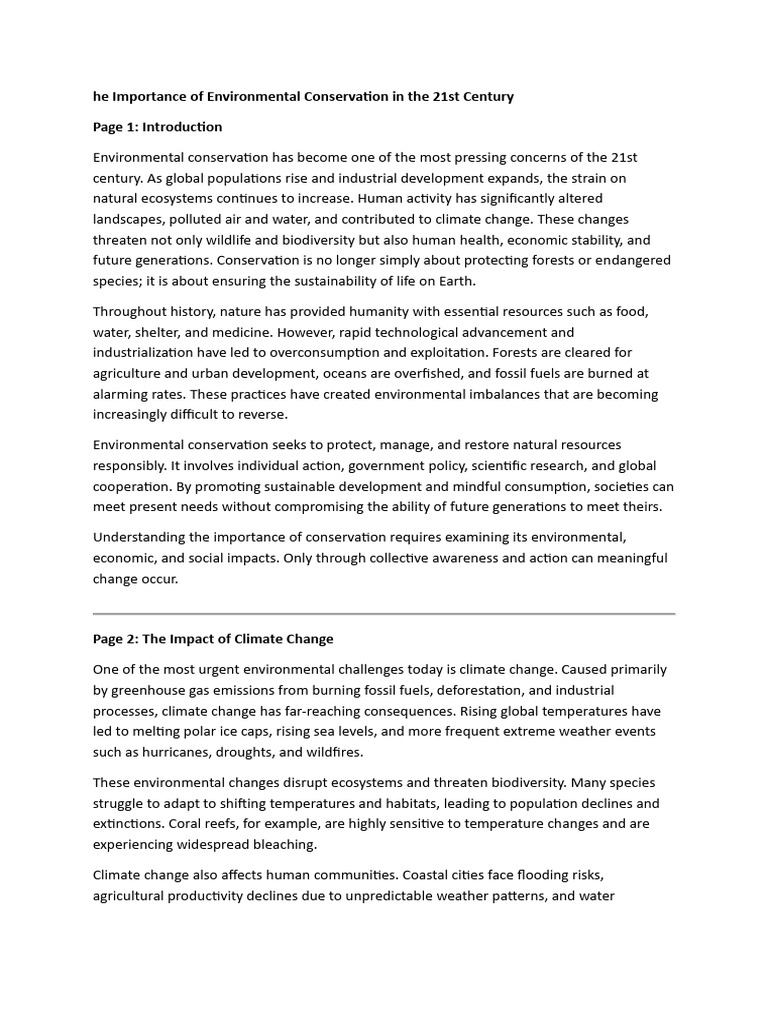 he Importance of Environmental Conservation in the 21st Century

Page 1: Introduction

Environmental conservation has become one of the most pressing concerns of the 21st century. As global populations rise and industrial development expands, the strain on natural ecosystems continues to increase. Human activity has significantly altered landscapes, polluted air and water, and contributed to climate change. These changes threaten not only wildlife and biodiversity but also human health, economic stability, and future generations. Conservation is no longer simply about protecting forests or endangered species; it is about ensuring the sustainability of life on Earth.

Throughout history, nature has provided humanity with essential resources such as food, water, shelter, and medicine. However, rapid technological advancement and industrialization have led to overconsumption and exploitation. Forests are cleared for agriculture and urban development, oceans are overfished, and fossil fuels are burned at alarming rates. These practices have created environmental imbalances that are becoming increasingly difficult to reverse.

Environmental conservation seeks to protect, manage, and restore natural resources responsibly. It involves individual action, government policy, scientific research, and global cooperation. By promoting sustainable development and mindful consumption, societies can meet present needs without compromising the ability of future generations to meet theirs.

Understanding the importance of conservation requires examining its environmental, economic, and social impacts. Only through collective awareness and action can meaningful change occur.

Page 2: The Impact of Climate Change

One of the most urgent environmental challenges today is climate change. Caused primarily by greenhouse gas emissions from burning fossil fuels, deforestation, and industrial processes, climate change has far-reaching consequences. Rising global temperatures have led to melting polar ice caps, rising sea levels, and more frequent extreme weather events such as hurricanes, droughts, and wildfires.

These environmental changes disrupt ecosystems and threaten biodiversity. Many species struggle to adapt to shifting temperatures and habitats, leading to population declines and extinctions. Coral reefs, for example, are highly sensitive to temperature changes and are experiencing widespread bleaching.

Climate change also affects human communities. Coastal cities face flooding risks, agricultural productivity declines due to unpredictable weather patterns, and water